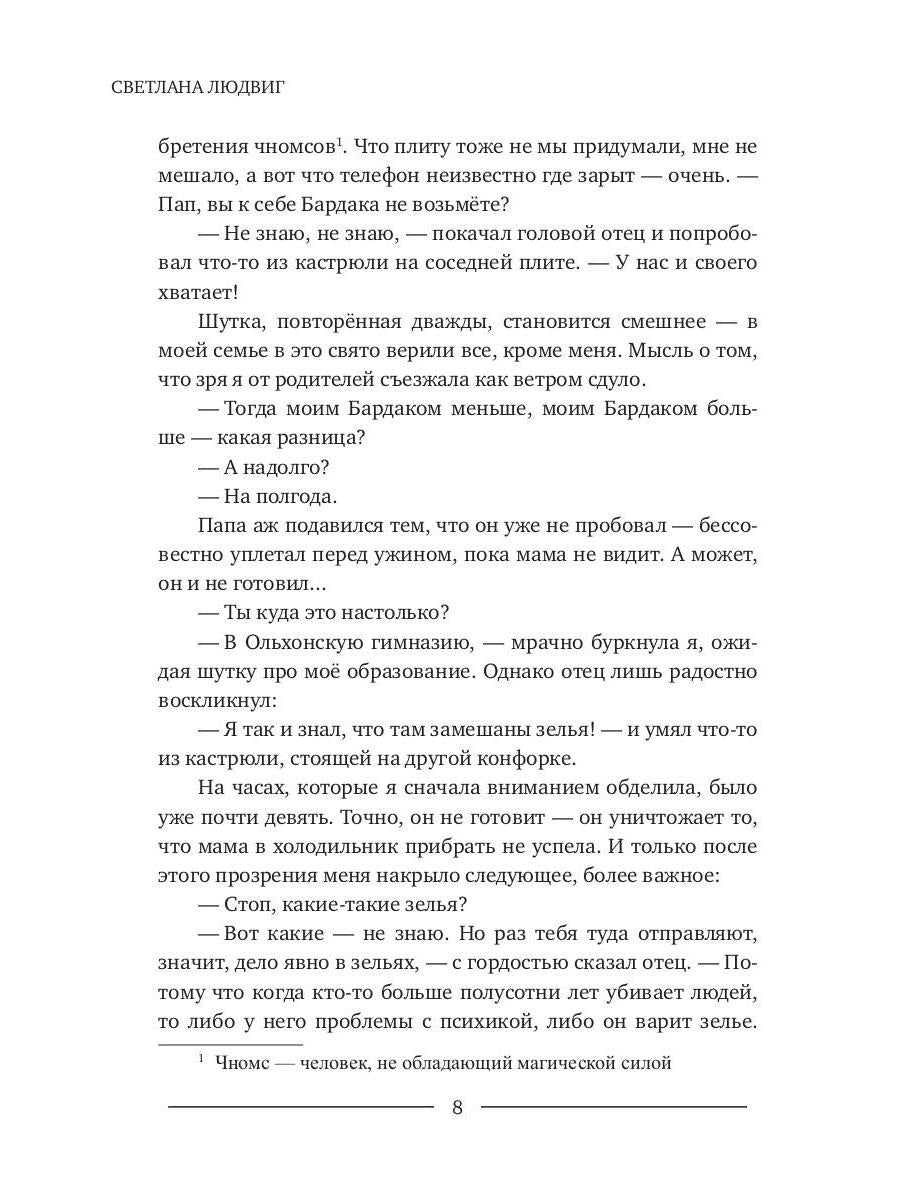 СВЕТЛАНА ЛЮДВИГ

бретения чномсов$^1$. Что плиту тоже не мы придумали, мне не мешало, а вот что телефон неизвестно где зарыт — очень. — Пап, вы к себе Бардака не возьмёте?

— Не знаю, не знаю, — покачал головой отец и попробовал что-то из кастрюли на соседней плите. — У нас и своего хватает!

Шутка, повторённая дважды, становится смешнее — в моей семье в это свято верили все, кроме меня. Мысль о том, что зря я от родителей съезжала как ветром сдуло.

— Тогда моим Бардаком меньше, моим Бардаком больше — какая разница?

— А надолго?

— На полгода.

Папа аж подавился тем, что он уже не пробовал — бессовестно уплетал перед ужином, пока мама не видит. А может, он и не готовил…

— Ты куда это настолько?

— В Ольхонскую гимназию, — мрачно буркнула я, ожидая шутку про моё образование. Однако отец лишь радостно воскликнул:

— Я так и знал, что там замешаны зелья! — и умял что-то из кастрюли, стоящей на другой конфорке.

На часах, которые я сначала вниманием обделила, было уже почти девять. Точно, он не готовит — он уничтожает то, что мама в холодильник прибрать не успела. И только после этого прозрения меня накрыло следующее, более важное:

— Стоп, какие-такие зелья?

— Вот какие — не знаю. Но раз тебя туда отправляют, значит, дело явно в зельях, — с гордостью сказал отец. — Потому что когда кто-то больше полусотни лет убивает людей, то либо у него проблемы с психикой, либо он варит зелье.

$^1$ Чномс — человек, не обладающий магической силой

8